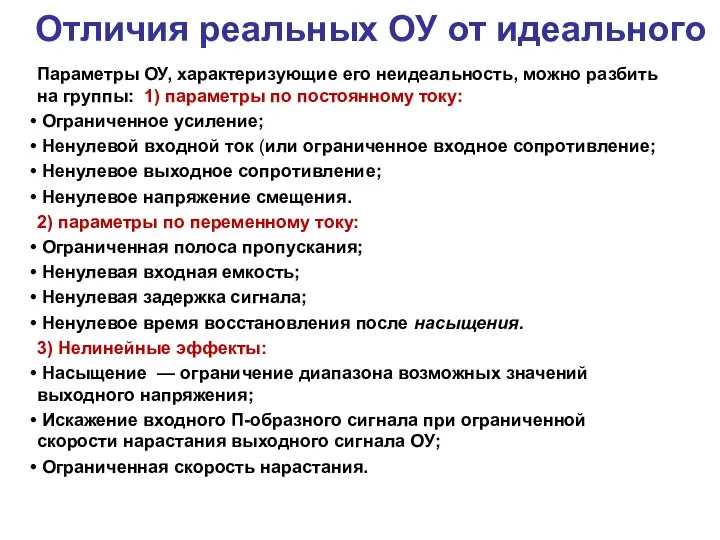 Отличия реальных ОУ от идеального

Параметры ОУ, характеризующие его неидеальность, можно разбить на группы: 1) параметры по постоянному току:

• Ограниченное усиление;
• Ненулевой входной ток (или ограниченное входное сопротивление;
• Ненулевое выходное сопротивление;
• Ненулевое напряжение смещения.

2) параметры по переменному току:

• Ограниченная полоса пропускания;
• Ненулевая входная емкость;
• Ненулевая задержка сигнала;
• Ненулевое время восстановления после насыщения.

3) Нелинейные эффекты:

• Насыщение — ограничение диапазона возможных значений выходного напряжения;
• Искажение входного П-образного сигнала при ограниченной скорости нарастания выходного сигнала ОУ;
• Ограниченная скорость нарастания.